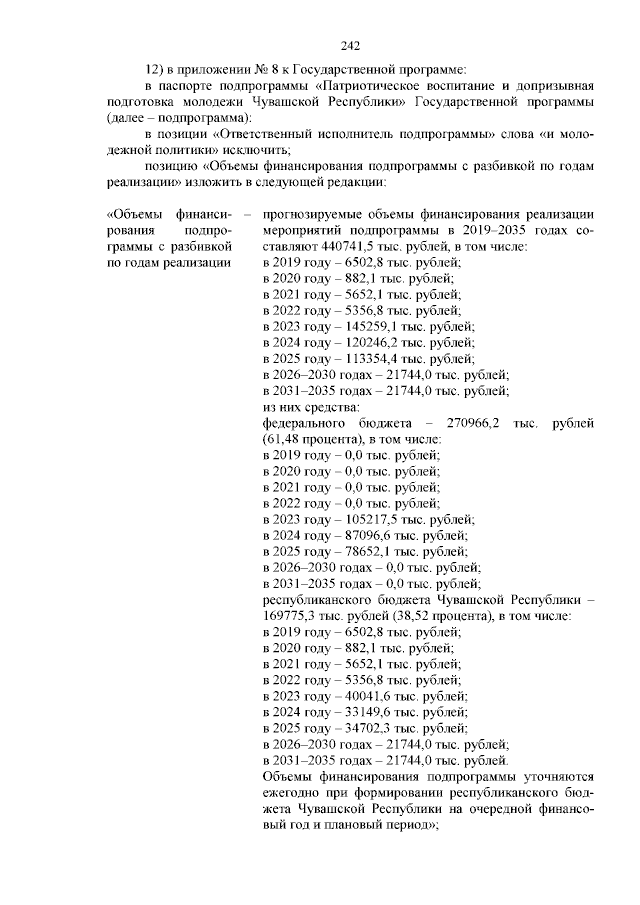 242

12) в приложении № 8 к Государственной программе:

в паспорте подпрограммы «Патриотическое воспитание и допризывная подготовка молодежи Чувашской Республики» Государственной программы (далее – подпрограмма):

в позиции «Ответственный исполнитель подпрограммы» слова «и молодежной политики» исключить;

позицию «Объемы финансирования подпрограммы с разбивкой по годам реализации» изложить в следующей редакции:

«Объемы финансирования подпрограммы с разбивкой по годам реализации – прогнозируемые объемы финансирования реализации мероприятий подпрограммы в 2019–2035 годах составляют 440741,5 тыс. рублей, в том числе:
в 2019 году – 6502,8 тыс. рублей;
в 2020 году – 882,1 тыс. рублей;
в 2021 году – 5652,1 тыс. рублей;
в 2022 году – 5356,8 тыс. рублей;
в 2023 году – 145259,1 тыс. рублей;
в 2024 году – 120246,2 тыс. рублей;
в 2025 году – 113354,4 тыс. рублей;
в 2026–2030 годах – 21744,0 тыс. рублей;
в 2031–2035 годах – 21744,0 тыс. рублей;
из них средства:
федерального бюджета – 270966,2 тыс. рублей (61,48 процента), в том числе:
в 2019 году – 0,0 тыс. рублей;
в 2020 году – 0,0 тыс. рублей;
в 2021 году – 0,0 тыс. рублей;
в 2022 году – 0,0 тыс. рублей;
в 2023 году – 105217,5 тыс. рублей;
в 2024 году – 87096,6 тыс. рублей;
в 2025 году – 78652,1 тыс. рублей;
в 2026–2030 годах – 0,0 тыс. рублей;
в 2031–2035 годах – 0,0 тыс. рублей;
республиканского бюджета Чувашской Республики – 169775,3 тыс. рублей (38,52 процента), в том числе:
в 2019 году – 6502,8 тыс. рублей;
в 2020 году – 882,1 тыс. рублей;
в 2021 году – 5652,1 тыс. рублей;
в 2022 году – 5356,8 тыс. рублей;
в 2023 году – 40041,6 тыс. рублей;
в 2024 году – 33149,6 тыс. рублей;
в 2025 году – 34702,3 тыс. рублей;
в 2026–2030 годах – 21744,0 тыс. рублей;
в 2031–2035 годах – 21744,0 тыс. рублей.
Объемы финансирования подпрограммы уточняются ежегодно при формировании республиканского бюджета Чувашской Республики на очередной финансовый год и плановый период»;